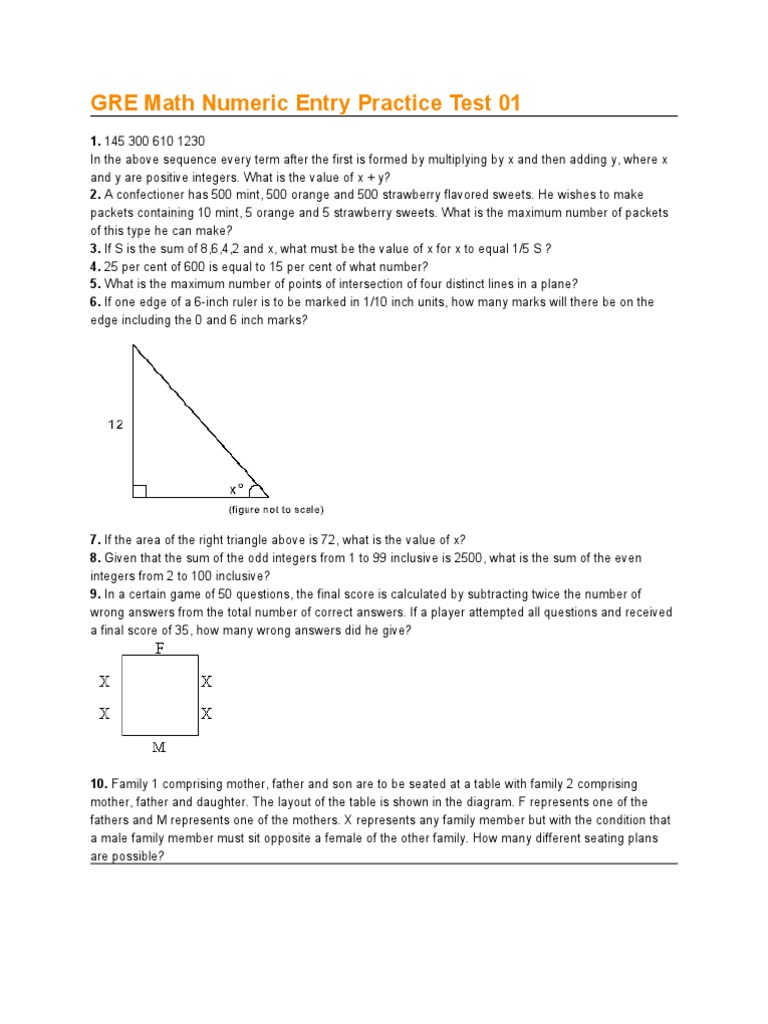 GRE Math Numeric Entry Practice Test 01

1. 145 300 610 1230
In the above sequence every term after the first is formed by multiplying by x and then adding y, where x and y are positive integers. What is the value of x + y?
2. A confectioner has 500 mint, 500 orange and 500 strawberry flavored sweets. He wishes to make packets containing 10 mint, 5 orange and 5 strawberry sweets. What is the maximum number of packets of this type he can make?
3. If S is the sum of 8,6,4,2 and x, what must be the value of x for x to equal 1/5 S ?
4. 25 per cent of 600 is equal to 15 per cent of what number?
5. What is the maximum number of points of intersection of four distinct lines in a plane?
6. If one edge of a 6-inch ruler is to be marked in 1/10 inch units, how many marks will there be on the edge including the 0 and 6 inch marks?

12

x°

(figure not to scale)

7. If the area of the right triangle above is 72, what is the value of x?
8. Given that the sum of the odd integers from 1 to 99 inclusive is 2500, what is the sum of the even integers from 2 to 100 inclusive?
9. In a certain game of 50 questions, the final score is calculated by subtracting twice the number of wrong answers from the total number of correct answers. If a player attempted all questions and received a final score of 35, how many wrong answers did he give?

F
X X
X X
M

10. Family 1 comprising mother, father and son are to be seated at a table with family 2 comprising mother, father and daughter. The layout of the table is shown in the diagram. F represents one of the fathers and M represents one of the mothers. X represents any family member but with the condition that a male family member must sit opposite a female of the other family. How many different seating plans are possible?